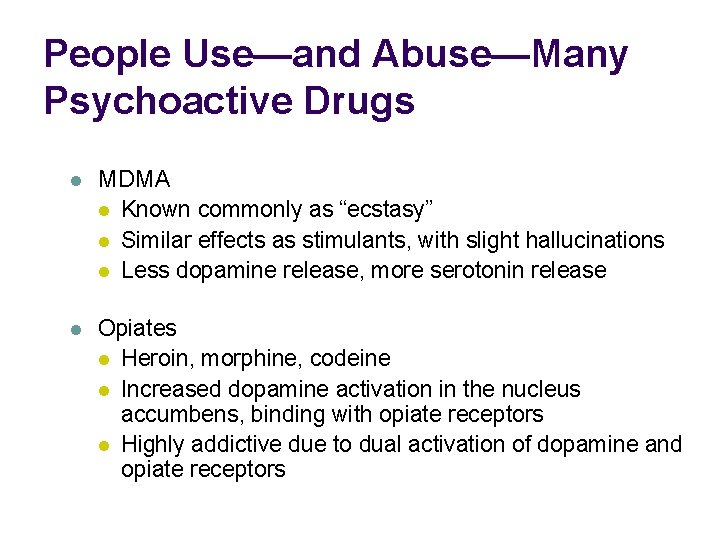 People Use—and Abuse—Many Psychoactive Drugs

- MDMA
  - Known commonly as “ecstasy”
  - Similar effects as stimulants, with slight hallucinations
  - Less dopamine release, more serotonin release

- Opiates
  - Heroin, morphine, codeine
  - Increased dopamine activation in the nucleus accumbens, binding with opiate receptors
  - Highly addictive due to dual activation of dopamine and opiate receptors